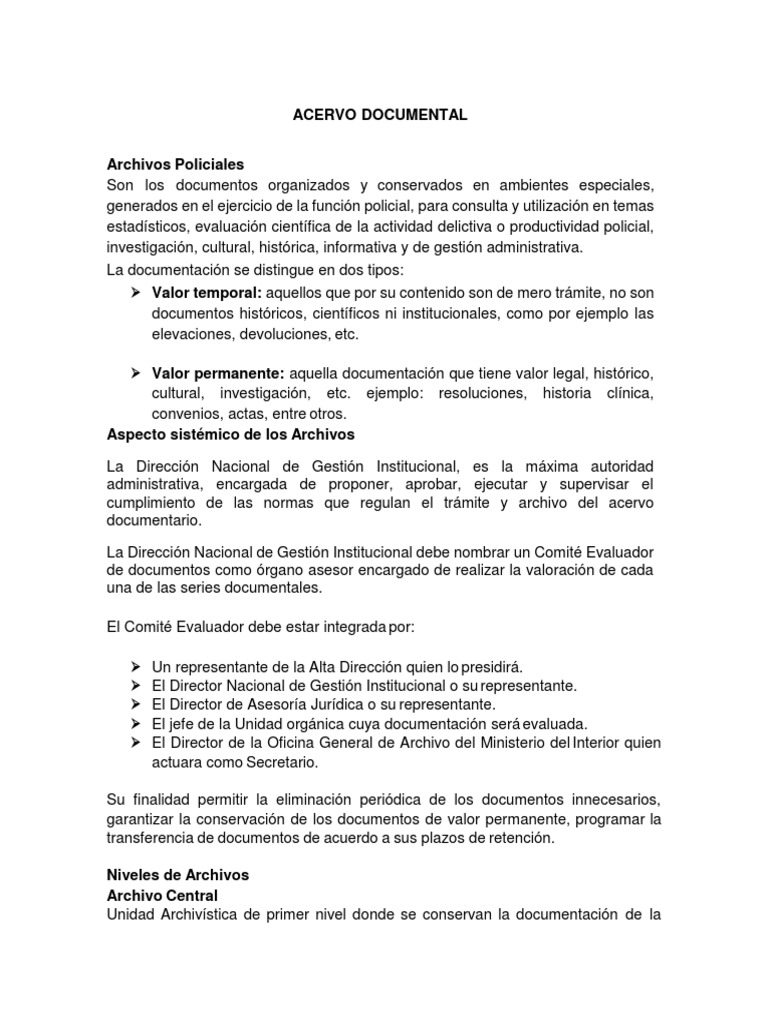 ACERVO DOCUMENTAL

Archivos Policiales
Son los documentos organizados y conservados en ambientes especiales, generados en el ejercicio de la función policial, para consulta y utilización en temas estadísticos, evaluación científica de la actividad delictiva o productividad policial, investigación, cultural, histórica, informativa y de gestión administrativa.
La documentación se distingue en dos tipos:

➢ Valor temporal: aquellos que por su contenido son de mero trámite, no son documentos históricos, científicos ni institucionales, como por ejemplo las elevaciones, devoluciones, etc.

➢ Valor permanente: aquella documentación que tiene valor legal, histórico, cultural, investigación, etc. ejemplo: resoluciones, historia clínica, convenios, actas, entre otros.

Aspecto sistémico de los Archivos

La Dirección Nacional de Gestión Institucional, es la máxima autoridad administrativa, encargada de proponer, aprobar, ejecutar y supervisar el cumplimiento de las normas que regulan el trámite y archivo del acervo documentario.

La Dirección Nacional de Gestión Institucional debe nombrar un Comité Evaluador de documentos como órgano asesor encargado de realizar la valoración de cada una de las series documentales.

El Comité Evaluador debe estar integrada por:

➢ Un representante de la Alta Dirección quien lo presidirá.
➢ El Director Nacional de Gestión Institucional o su representante.
➢ El Director de Asesoría Jurídica o su representante.
➢ El jefe de la Unidad orgánica cuya documentación será evaluada.
➢ El Director de la Oficina General de Archivo del Ministerio del Interior quien actuara como Secretario.

Su finalidad permitir la eliminación periódica de los documentos innecesarios, garantizar la conservación de los documentos de valor permanente, programar la transferencia de documentos de acuerdo a sus plazos de retención.

Niveles de Archivos
Archivo Central
Unidad Archivística de primer nivel donde se conservan la documentación de la